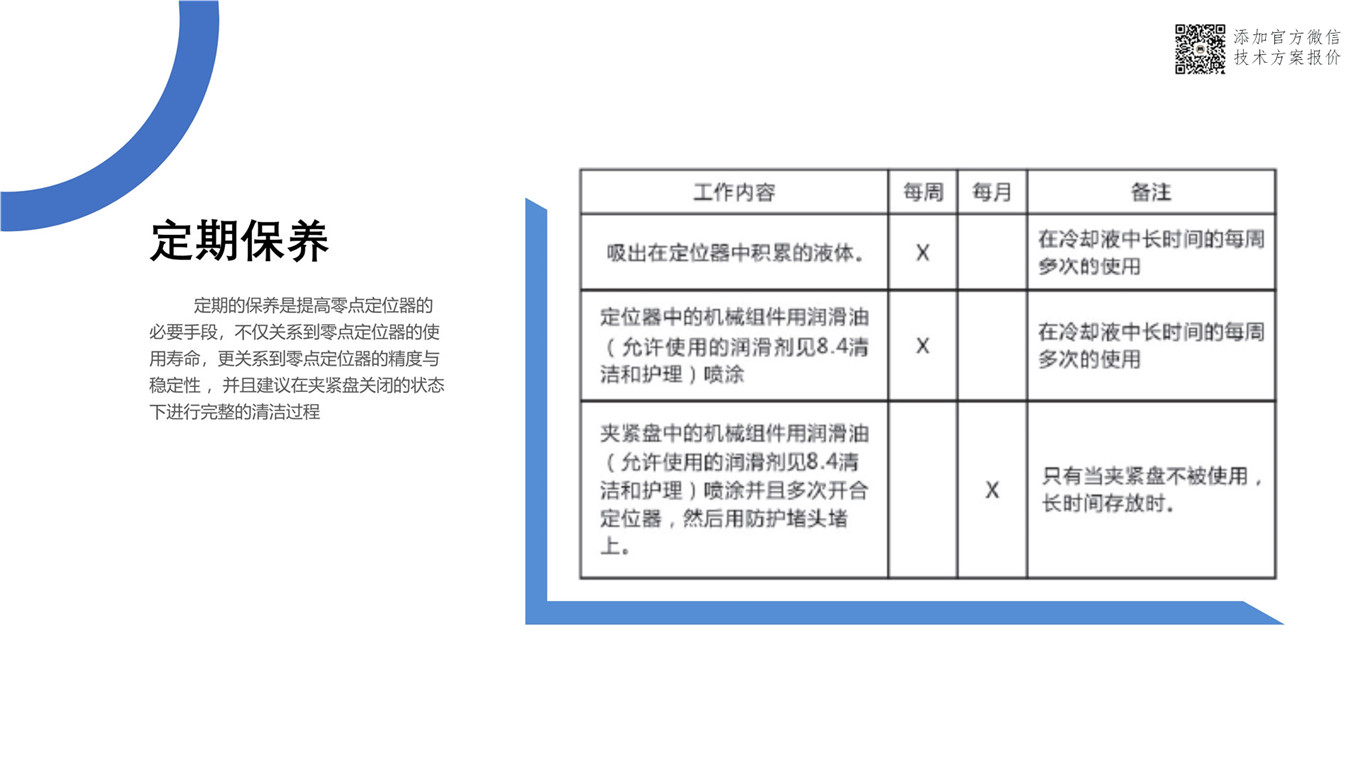 添加官方微信
技术方案报价

定期保养

定期的保养是提高零点定位器的必要手段，不仅关系到零点定位器的使用寿命，更关系到零点定位器的精度与稳定性，并且建议在夹紧盘关闭的状态下进行完整的清洁过程

| 工作内容 | 每周 | 每月 | 备注 |
|---|---|---|---|
| 吸出在定位器中积累的液体。 | X |  | 在冷却液中长时间的每周多次的使用 |
| 定位器中的机械组件用润滑油（允许使用的润滑剂见8.4清洁和护理）喷涂 | X |  | 在冷却液中长时间的每周多次的使用 |
| 夹紧盘中的机械组件用润滑油（允许使用的润滑剂见8.4清洁和护理）喷涂并且多次开合定位器，然后用防护堵头堵上。 |  | X | 只有当夹紧盘不被使用，长时间存放时。 |